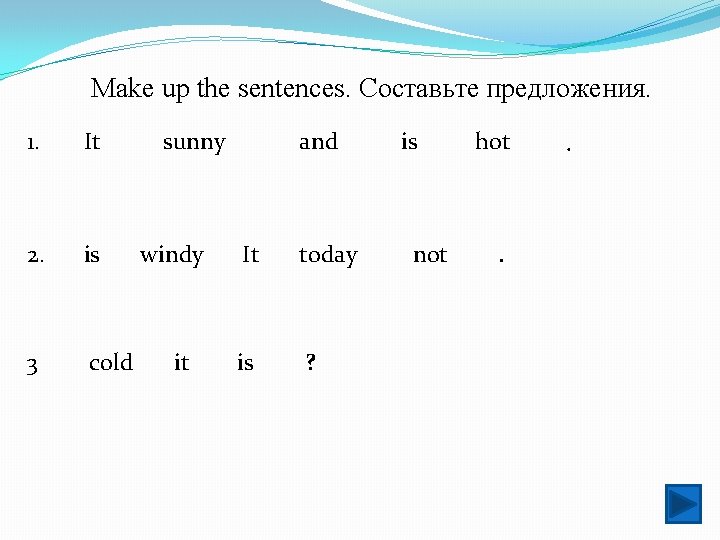 Make up the sentences. Составьте предложения.

1. It sunny and is hot .

2. is windy It today not .

3 cold it is ?